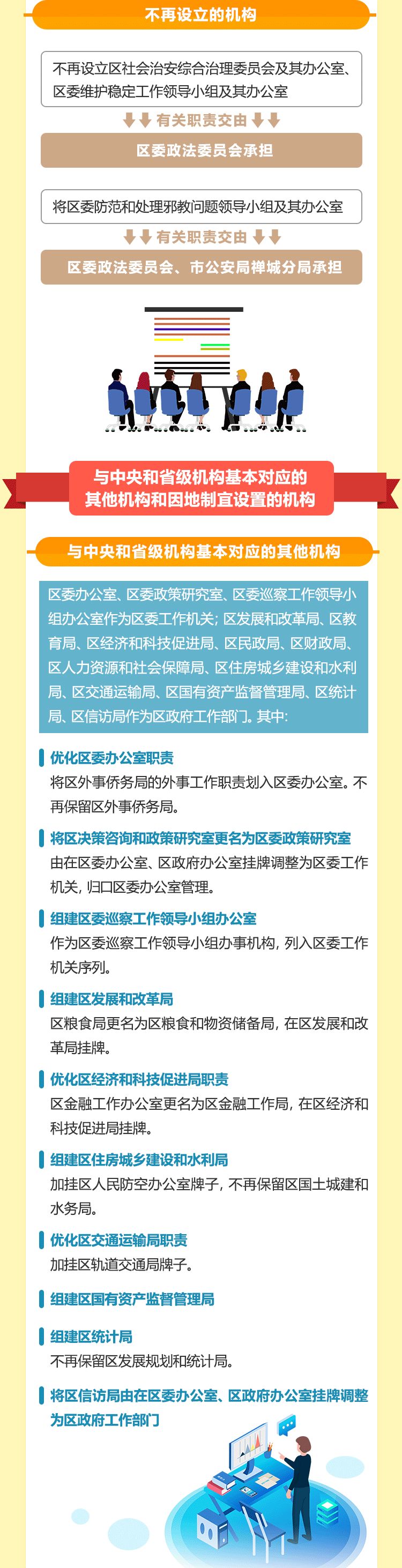 不再设立的机构

不再设立区社会治安综合治理委员会及其办公室、区委维护稳定工作领导小组及其办公室

有关职责交由

区委政法委员会承担

将区委防范和处理邪教问题领导小组及其办公室

有关职责交由

区委政法委员会、市公安局禅城分局承担

与中央和省级机构基本对应的其他机构和因地制宜设置的机构

与中央和省级机构基本对应的其他机构

区委办公室、区委政策研究室、区委巡察工作领导小组办公室作为区委工作机关；区发展和改革局、区教育局、区经济和科技促进局、区民政局、区财政局、区人力资源和社会保障局、区住房城乡建设和水利局、区交通运输局、区国有资产监督管理局、区统计局、区信访局作为区政府工作部门。其中：

优化区委办公室职责
将区外事侨务局的外事工作职责划入区委办公室。不再保留区外事侨务局。

将区决策咨询和政策研究室更名为区委政策研究室
由在区委办公室、区政府办公室挂牌调整为区委工作机关，归口区委办公室管理。

组建区委巡察工作领导小组办公室
作为区委巡察工作领导小组办事机构，列入区委工作机关序列。

组建区发展和改革局
区粮食局更名为区粮食和物资储备局，在区发展和改革局挂牌。

优化区经济和科技促进局职责
区金融工作办公室更名为区金融工作局，在区经济和科技促进局挂牌。

组建区住房城乡建设和水利局
加挂区人民防空办公室牌子，不再保留区国土城建和水务局。

优化区交通运输局职责
加挂区轨道交通局牌子。

组建区国有资产监督管理局

组建区统计局
不再保留区发展规划和统计局。

将区信访局由在区委办公室、区政府办公室挂牌调整为区政府工作部门